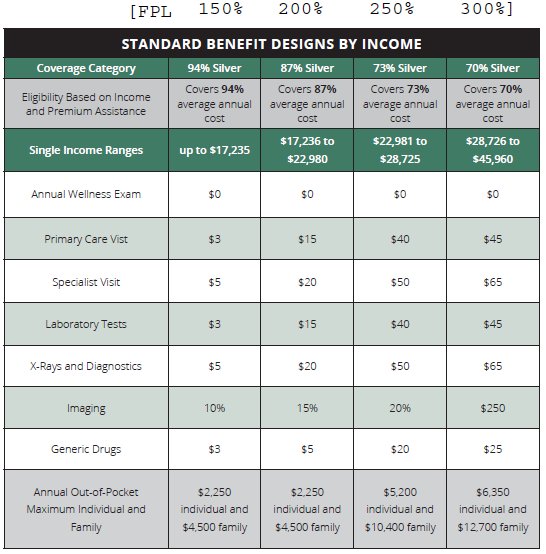 [FPL 150% 200% 250% 300%]

STANDARD BENEFIT DESIGNS BY INCOME

| Coverage Category | 94% Silver | 87% Silver | 73% Silver | 70% Silver |
|---|---|---|---|---|
| Eligibility Based on Income and Premium Assistance | Covers 94% average annual cost | Covers 87% average annual cost | Covers 73% average annual cost | Covers 70% average annual cost |
| Single Income Ranges | up to $17,235 | $17,236 to $22,980 | $22,981 to $28,725 | $28,726 to $45,960 |
| Annual Wellness Exam | $0 | $0 | $0 | $0 |
| Primary Care Vist | $3 | $15 | $40 | $45 |
| Specialist Visit | $5 | $20 | $50 | $65 |
| Laboratory Tests | $3 | $15 | $40 | $45 |
| X-Rays and Diagnostics | $5 | $20 | $50 | $65 |
| Imaging | 10% | 15% | 20% | $250 |
| Generic Drugs | $3 | $5 | $20 | $25 |
| Annual Out-of-Pocket Maximum Individual and Family | $2,250 individual and $4,500 family | $2,250 individual and $4,500 family | $5,200 individual and $10,400 family | $6,350 individual and $12,700 family |